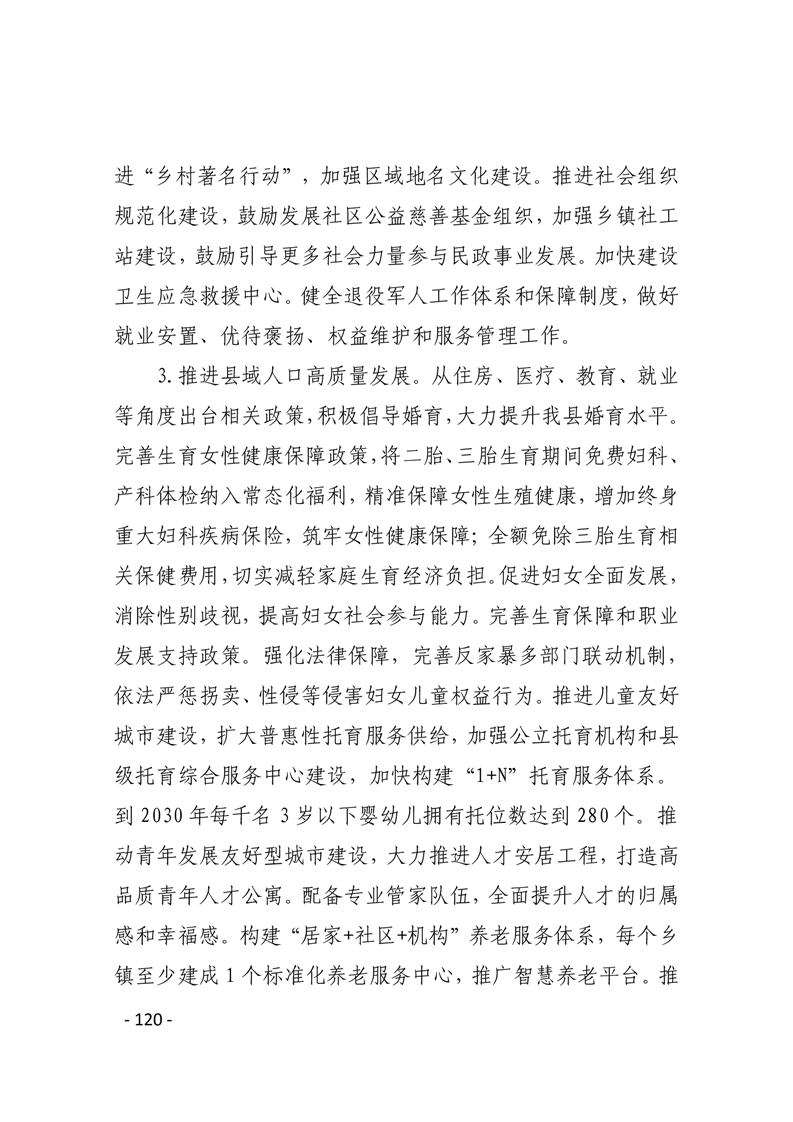 进“乡村著名行动”，加强区域地名文化建设。推进社会组织规范化建设，鼓励发展社区公益慈善基金组织，加强乡镇社工站建设，鼓励引导更多社会力量参与民政事业发展。加快建设卫生应急救援中心。健全退役军人工作体系和保障制度，做好就业安置、优待褒扬、权益维护和服务管理工作。

3.推进县域人口高质量发展。从住房、医疗、教育、就业等角度出台相关政策，积极倡导婚育，大力提升我县婚育水平。完善生育女性健康保障政策，将二胎、三胎生育期间免费妇科、产科体检纳入常态化福利，精准保障女性生殖健康，增加终身重大妇科疾病保险，筑牢女性健康保障；全额免除三胎生育相关保健费用，切实减轻家庭生育经济负担。促进妇女全面发展，消除性别歧视，提高妇女社会参与能力。完善生育保障和职业发展支持政策。强化法律保障，完善反家暴多部门联动机制，依法严惩拐卖、性侵等侵害妇女儿童权益行为。推进儿童友好城市建设，扩大普惠性托育服务供给，加强公立托育机构和县级托育综合服务中心建设，加快构建“1+N”托育服务体系。到2030年每千名3岁以下婴幼儿拥有托位数达到280个。推动青年发展友好型城市建设，大力推进人才安居工程，打造高品质青年人才公寓。配备专业管家队伍，全面提升人才的归属感和幸福感。构建“居家+社区+机构”养老服务体系，每个乡镇至少建成1个标准化养老服务中心，推广智慧养老平台。推

- 120 -